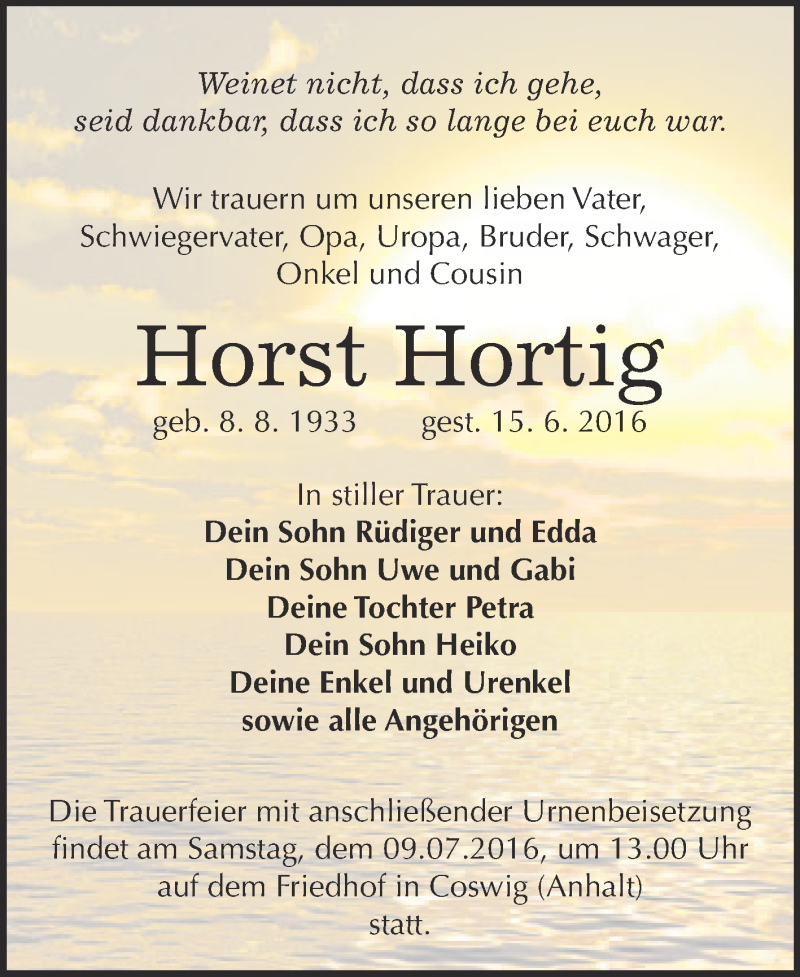 Weinet nicht, dass ich gehe,
seid dankbar, dass ich so lange bei euch war.

Wir trauern um unseren lieben Vater, Schwiegervater, Opa, Uropa, Bruder, Schwager, Onkel und Cousin

Horst Hortig

geb. 8. 8. 1933 gest. 15. 6. 2016

In stiller Trauer:
Dein Sohn Rüdiger und Edda
Dein Sohn Uwe und Gabi
Deine Tochter Petra
Dein Sohn Heiko
Deine Enkel und Urenkel
sowie alle Angehörigen

Die Trauerfeier mit anschließender Urnenbeisetzung findet am Samstag, dem 09.07.2016, um 13.00 Uhr auf dem Friedhof in Coswig (Anhalt) statt.